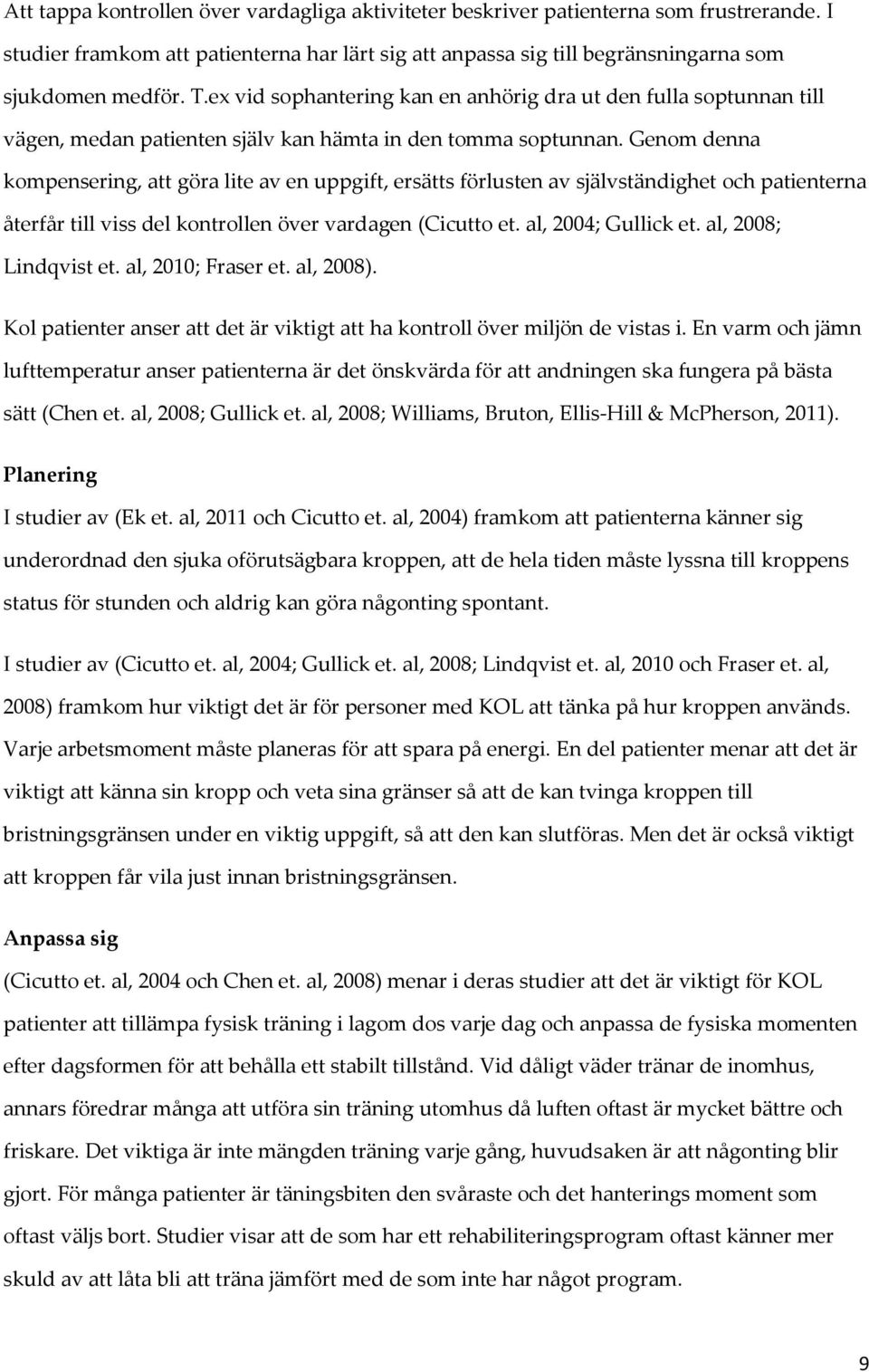 Att tappa kontrollen över vardagliga aktiviteter beskriver patienterna som frustrerande. I studier framkom att patienterna har lärt sig att anpassa sig till begränsningarna som sjukdomen medför. T.ex vid sophantering kan en anhörig dra ut den fulla soptunnan till vägen, medan patienten själv kan hämta in den tomma soptunnan. Genom denna kompensering, att göra lite av en uppgift, ersätts förlusten av självständighet och patienterna återfår till viss del kontrollen över vardagen (Cicutto et. al, 2004; Gullick et. al, 2008; Lindqvist et. al, 2010; Fraser et. al, 2008).

Kol patienter anser att det är viktigt att ha kontroll över miljön de vistas i. En varm och jämn lufttemperatur anser patienterna är det önskvärda för att andningen ska fungera på bästa sätt (Chen et. al, 2008; Gullick et. al, 2008; Williams, Bruton, Ellis-Hill & McPherson, 2011).

Planering

I studier av (Ek et. al, 2011 och Cicutto et. al, 2004) framkom att patienterna känner sig underordnad den sjuka oförutsägbara kroppen, att de hela tiden måste lyssna till kroppens status för stunden och aldrig kan göra någonting spontant.

I studier av (Cicutto et. al, 2004; Gullick et. al, 2008; Lindqvist et. al, 2010 och Fraser et. al, 2008) framkom hur viktigt det är för personer med KOL att tänka på hur kroppen används. Varje arbetsmoment måste planeras för att spara på energi. En del patienter menar att det är viktigt att känna sin kropp och veta sina gränser så att de kan tvinga kroppen till bristningsgränsen under en viktig uppgift, så att den kan slutföras. Men det är också viktigt att kroppen får vila just innan bristningsgränsen.

Anpassa sig

(Cicutto et. al, 2004 och Chen et. al, 2008) menar i deras studier att det är viktigt för KOL patienter att tillämpa fysisk träning i lagom dos varje dag och anpassa de fysiska momenten efter dagsformen för att behålla ett stabilt tillstånd. Vid dåligt väder tränar de inomhus, annars föredrar många att utföra sin träning utomhus då luften oftast är mycket bättre och friskare. Det viktiga är inte mängden träning varje gång, huvudsaken är att någonting blir gjort. För många patienter är täningsbiten den svåraste och det hanterings moment som oftast väljs bort. Studier visar att de som har ett rehabiliteringsprogram oftast känner mer skuld av att låta bli att träna jämfört med de som inte har något program.

9